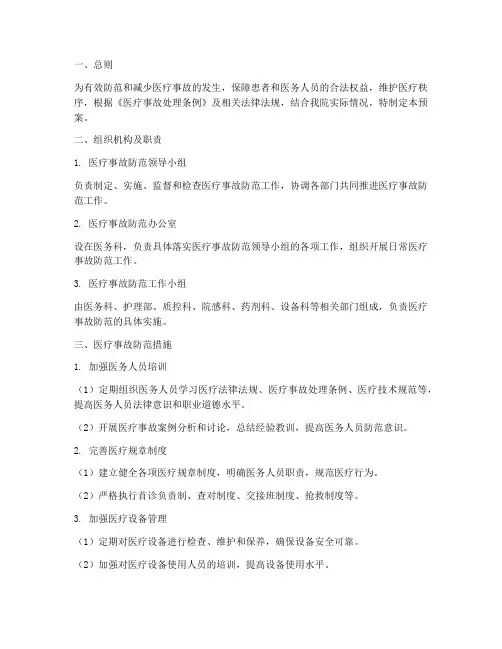 一、总则

为有效防范和减少医疗事故的发生，保障患者和医务人员的合法权益，维护医疗秩序，根据《医疗事故处理条例》及相关法律法规，结合我院实际情况，特制定本预案。

二、组织机构及职责

1. 医疗事故防范领导小组

负责制定、实施、监督和检查医疗事故防范工作，协调各部门共同推进医疗事故防范工作。

2. 医疗事故防范办公室

设在医务科，负责具体落实医疗事故防范领导小组的各项工作，组织开展日常医疗事故防范工作。

3. 医疗事故防范工作小组

由医务科、护理部、质控科、院感科、药剂科、设备科等相关部门组成，负责医疗事故防范的具体实施。

三、医疗事故防范措施

1. 加强医务人员培训

（1）定期组织医务人员学习医疗法律法规、医疗事故处理条例、医疗技术规范等，提高医务人员法律意识和职业道德水平。

（2）开展医疗事故案例分析和讨论，总结经验教训，提高医务人员防范意识。

2. 完善医疗规章制度

（1）建立健全各项医疗规章制度，明确医务人员职责，规范医疗行为。

（2）严格执行首诊负责制、查对制度、交接班制度、抢救制度等。

3. 加强医疗设备管理

（1）定期对医疗设备进行检查、维护和保养，确保设备安全可靠。

（2）加强对医疗设备使用人员的培训，提高设备使用水平。